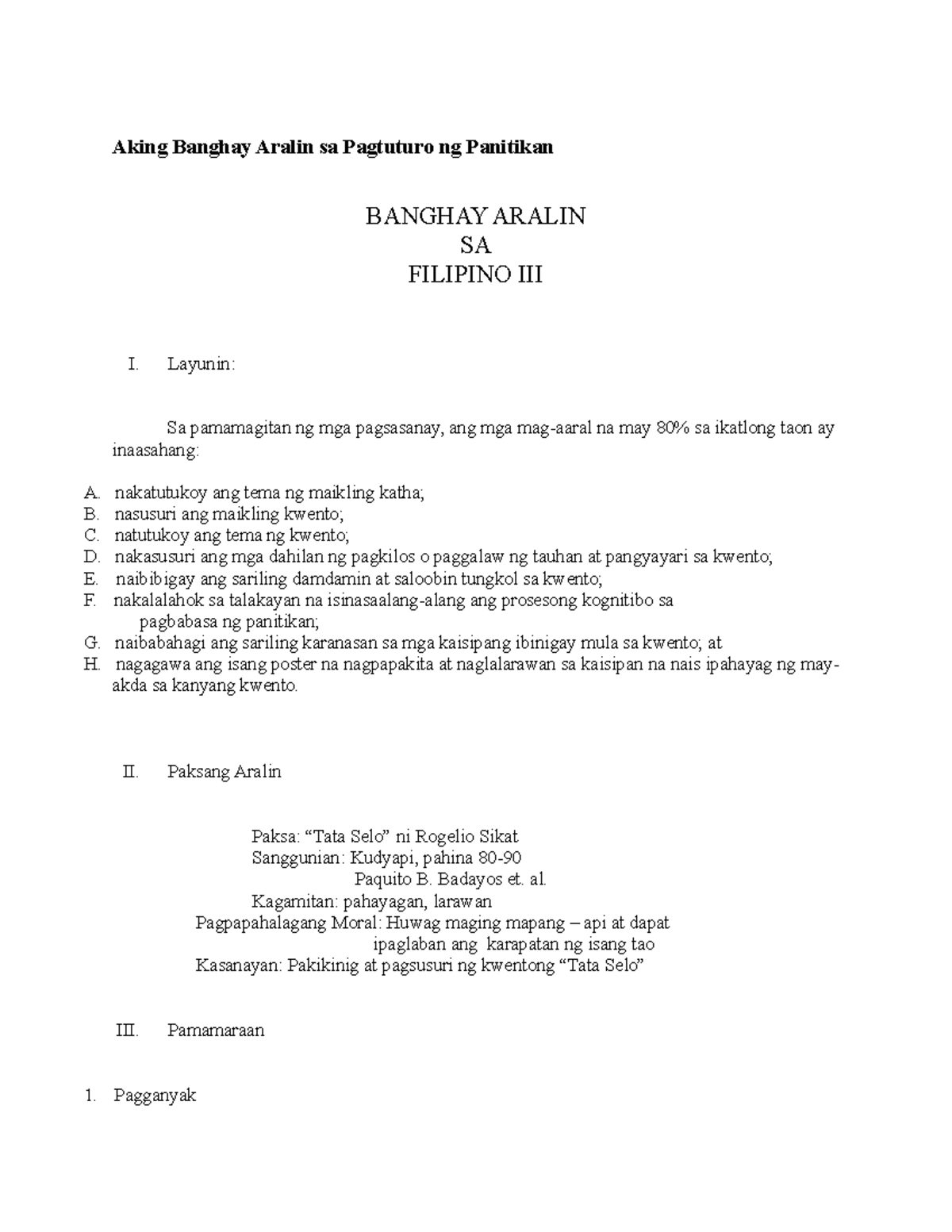 Aking Banghay Aralin sa Pagtuturo ng Panitikan

BANGHAY ARALIN
SA
FILIPINO III

I. Layunin:

Sa pamamagitan ng mga pagsasanay, ang mga mag-aaral na may 80% sa ikatlong taon ay inaasahang:

A. nakatutukoy ang tema ng maikling katha;
B. nasusuri ang maikling kwento;
C. natutukoy ang tema ng kwento;
D. nakasusuri ang mga dahilan ng pagkilos o paggalaw ng tauhan at pangyayari sa kwento;
E. naibibigay ang sariling damdamin at saloobin tungkol sa kwento;
F. nakalalahok sa talakayan na isinasaalang-alang ang prosesong kognitibo sa pagbabasa ng panitikan;
G. naibabahagi ang sariling karanasan sa mga kaisipang ibinigay mula sa kwento; at
H. nagagawa ang isang poster na nagpapakita at naglalarawan sa kaisipan na nais ipahayag ng may-akda sa kanyang kwento.

II. Paksang Aralin

Paksa: “Tata Selo” ni Rogelio Sikat
Sanggunian: Kudyapi, pahina 80-90
Paquito B. Badayos et. al.
Kagamitan: pahayagan, larawan
Pagpapahalagang Moral: Huwag maging mapang – api at dapat ipaglaban ang karapatan ng isang tao
Kasanayan: Pakikinig at pagsusuri ng kwentong “Tata Selo”

III. Pamamaraan

1. Pagganyak